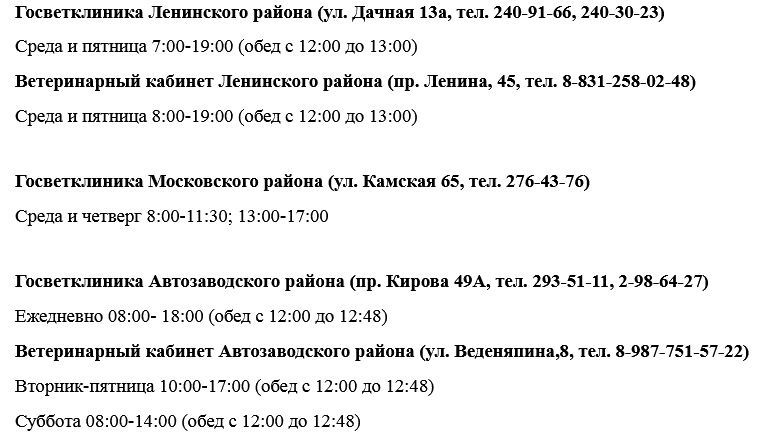 Госветклиника Ленинского района (ул. Дачная 13а, тел. 240-91-66, 240-30-23)

Среда и пятница 7:00-19:00 (обед с 12:00 до 13:00)

Ветеринарный кабинет Ленинского района (пр. Ленина, 45, тел. 8-831-258-02-48)

Среда и пятница 8:00-19:00 (обед с 12:00 до 13:00)

Госветклиника Московского района (ул. Камская 65, тел. 276-43-76)

Среда и четверг 8:00-11:30; 13:00-17:00

Госветклиника Автозаводского района (пр. Кирова 49А, тел. 293-51-11, 2-98-64-27)

Ежедневно 08:00- 18:00 (обед с 12:00 до 12:48)

Ветеринарный кабинет Автозаводского района (ул. Веденяпина,8, тел. 8-987-751-57-22)

Вторник-пятница 10:00-17:00 (обед с 12:00 до 12:48)

Суббота 08:00-14:00 (обед с 12:00 до 12:48)